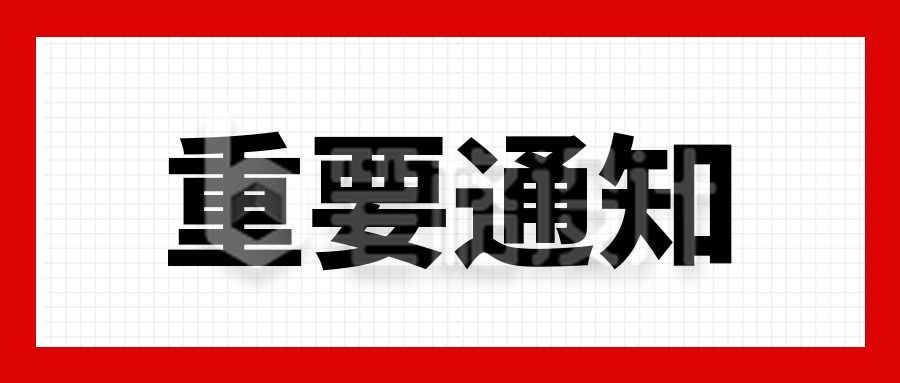 重要通知